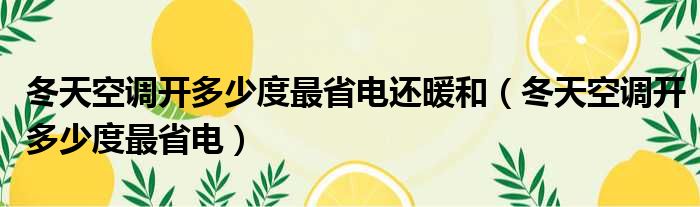 冬天空调开多少度最省电还暖和（冬天空调开多少度最省电）